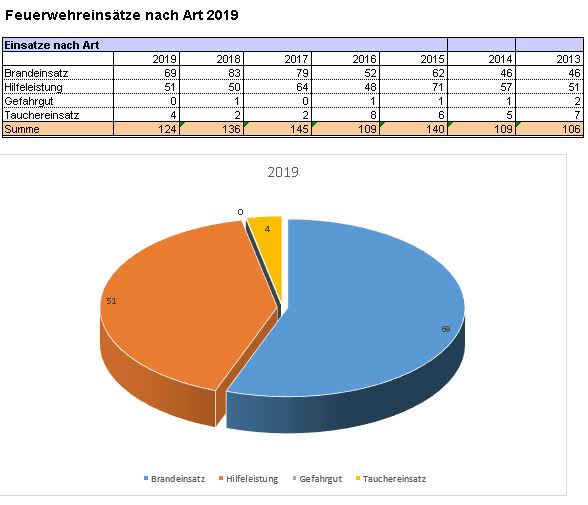 Feuerwehreinsätze nach Art 2019

| Einsatze nach Art | | | | | | | |
|---|---|---|---|---|---|---|---|
| | 2019 | 2018 | 2017 | 2016 | 2015 | 2014 | 2013 |
| Brandeinsatz | 69 | 83 | 79 | 52 | 62 | 46 | 46 |
| Hilfeleistung | 51 | 50 | 64 | 48 | 71 | 57 | 51 |
| Gefahrgut | 0 | 1 | 0 | 1 | 1 | 1 | 2 |
| Tauchereinsatz | 4 | 2 | 2 | 8 | 6 | 5 | 7 |
| Summe | 124 | 136 | 145 | 109 | 140 | 109 | 106 |

2019

0
4
51
69

Brandeinsatz Hilfeleistung Gefahrgut Tauchereinsatz